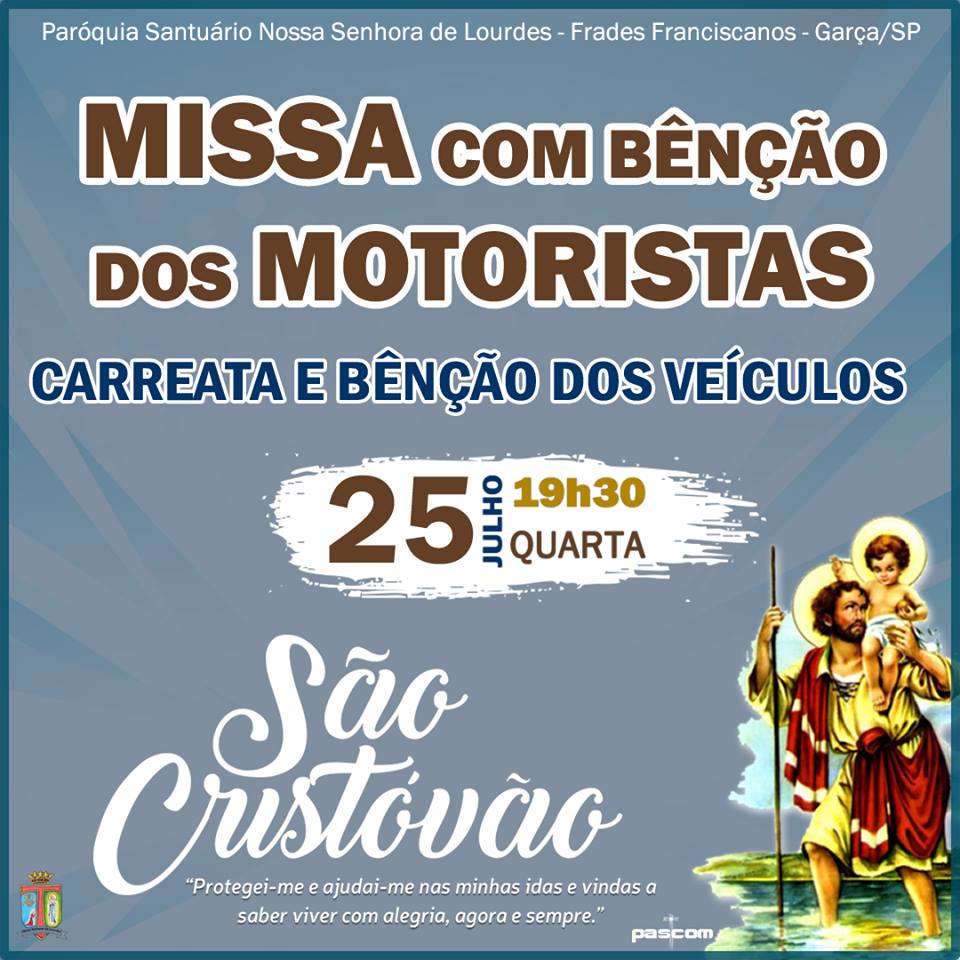 Paróquia Santuário Nossa Senhora de Lourdes - Frades Franciscanos - Garça/SP

MISSA COM BÊNÇÃO DOS MOTORISTAS

CARREATA E BÊNÇÃO DOS VEÍCULOS

25 JULHO 19h30 QUARTA

São Cristóvão

"Protegei-me e ajudai-me nas minhas idas e vindas a saber viver com alegria, agora e sempre."

pascom